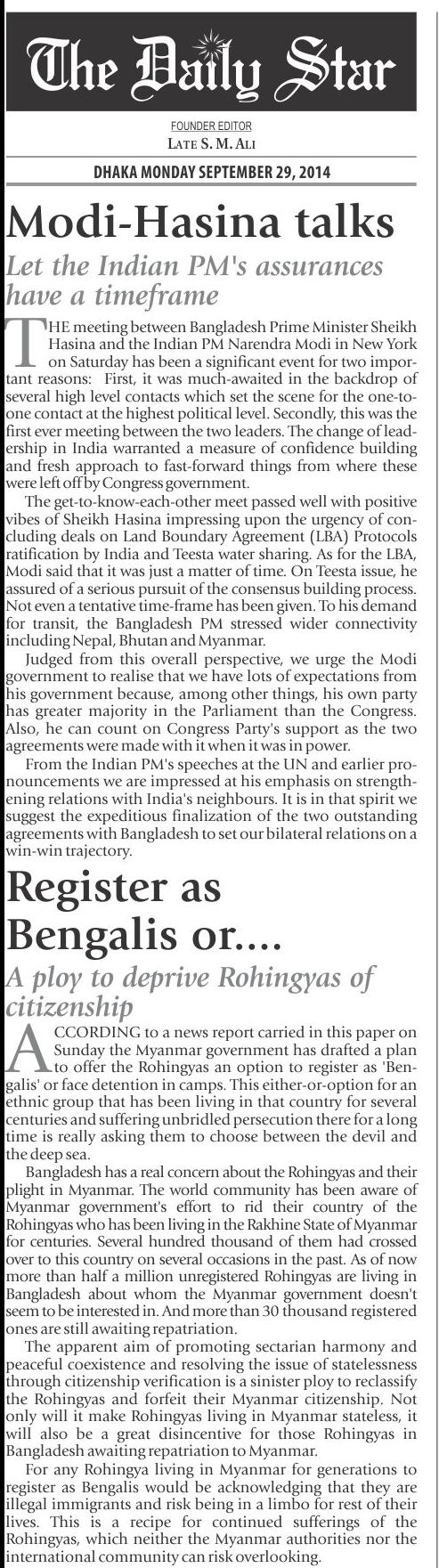 The Daily Star

FOUNDER EDITOR
LATE S. M. ALI

DHAKA MONDAY SEPTEMBER 29, 2014

Modi-Hasina talks

Let the Indian PM's assurances have a timeframe

THE meeting between Bangladesh Prime Minister Sheikh Hasina and the Indian PM Narendra Modi in New York on Saturday has been a significant event for two important reasons: First, it was much-awaited in the backdrop of several high level contacts which set the scene for the one-to-one contact at the highest political level. Secondly, this was the first ever meeting between the two leaders. The change of leadership in India warranted a measure of confidence building and fresh approach to fast-forward things from where these were left off by Congress government.

The get-to-know-each-other meet passed well with positive vibes of Sheikh Hasina impressing upon the urgency of concluding deals on Land Boundary Agreement (LBA) Protocols ratification by India and Teesta water sharing. As for the LBA, Modi said that it was just a matter of time. On Teesta issue, he assured of a serious pursuit of the consensus building process. Not even a tentative time-frame has been given. To his demand for transit, the Bangladesh PM stressed wider connectivity including Nepal, Bhutan and Myanmar.

Judged from this overall perspective, we urge the Modi government to realise that we have lots of expectations from his government because, among other things, his own party has greater majority in the Parliament than the Congress. Also, he can count on Congress Party's support as the two agreements were made with it when it was in power.

From the Indian PM's speeches at the UN and earlier pronouncements we are impressed at his emphasis on strengthening relations with India's neighbours. It is in that spirit we suggest the expeditious finalization of the two outstanding agreements with Bangladesh to set our bilateral relations on a win-win trajectory.

Register as Bengalis or....

A ploy to deprive Rohingyas of citizenship

ACCORDING to a news report carried in this paper on Sunday the Myanmar government has drafted a plan to offer the Rohingyas an option to register as 'Bengalis' or face detention in camps. This either-or-option for an ethnic group that has been living in that country for several centuries and suffering unbridled persecution there for a long time is really asking them to choose between the devil and the deep sea.

Bangladesh has a real concern about the Rohingyas and their plight in Myanmar. The world community has been aware of Myanmar government's effort to rid their country of the Rohingyas who has been living in the Rakhine State of Myanmar for centuries. Several hundred thousand of them had crossed over to this country on several occasions in the past. As of now more than half a million unregistered Rohingyas are living in Bangladesh about whom the Myanmar government doesn't seem to be interested in. And more than 30 thousand registered ones are still awaiting repatriation.

The apparent aim of promoting sectarian harmony and peaceful coexistence and resolving the issue of statelessness through citizenship verification is a sinister ploy to reclassify the Rohingyas and forfeit their Myanmar citizenship. Not only will it make Rohingyas living in Myanmar stateless, it will also be a great disincentive for those Rohingyas in Bangladesh awaiting repatriation to Myanmar.

For any Rohingya living in Myanmar for generations to register as Bengalis would be acknowledging that they are illegal immigrants and risk being in a limbo for rest of their lives. This is a recipe for continued sufferings of the Rohingyas, which neither the Myanmar authorities nor the international community can risk overlooking.